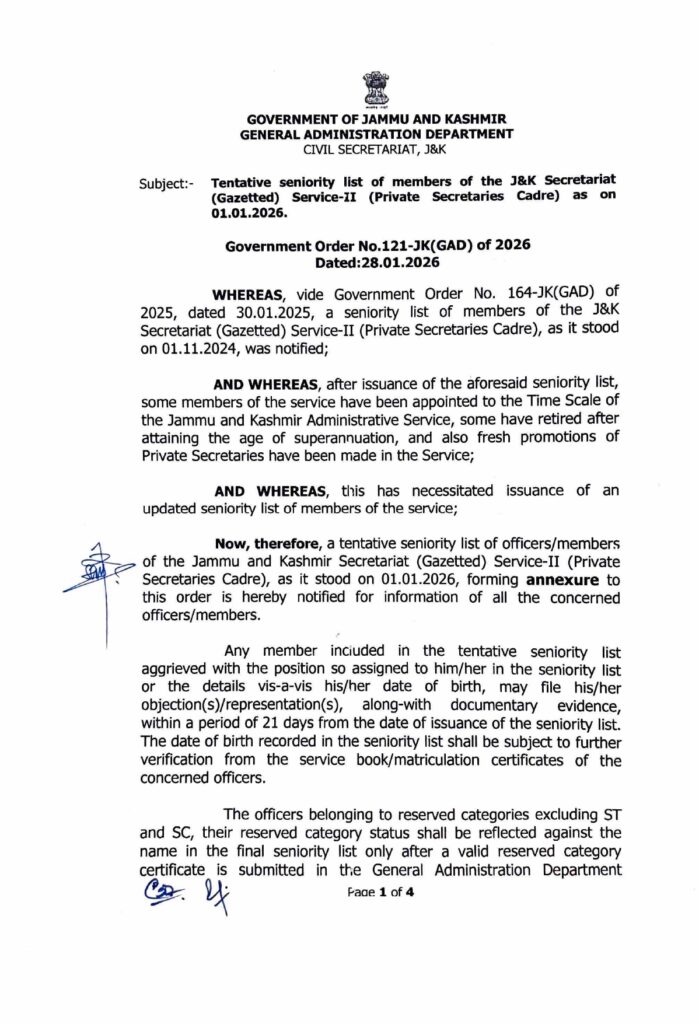 GOVERNMENT OF JAMMU AND KASHMIR
GENERAL ADMINISTRATION DEPARTMENT
CIVIL SECRETARIAT, J&K

Subject:- Tentative seniority list of members of the J&K Secretariat (Gazetted) Service-II (Private Secretaries Cadre) as on 01.01.2026.

Government Order No.121-JK(GAD) of 2026
Dated:28.01.2026

WHEREAS, vide Government Order No. 164-JK(GAD) of 2025, dated 30.01.2025, a seniority list of members of the J&K Secretariat (Gazetted) Service-II (Private Secretaries Cadre), as it stood on 01.11.2024, was notified;

AND WHEREAS, after issuance of the aforesaid seniority list, some members of the service have been appointed to the Time Scale of the Jammu and Kashmir Administrative Service, some have retired after attaining the age of superannuation, and also fresh promotions of Private Secretaries have been made in the Service;

AND WHEREAS, this has necessitated issuance of an updated seniority list of members of the service;

Now, therefore, a tentative seniority list of officers/members of the Jammu and Kashmir Secretariat (Gazetted) Service-II (Private Secretaries Cadre), as it stood on 01.01.2026, forming annexure to this order is hereby notified for information of all the concerned officers/members.

Any member included in the tentative seniority list aggrieved with the position so assigned to him/her in the seniority list or the details vis-a-vis his/her date of birth, may file his/her objection(s)/representation(s), along-with documentary evidence, within a period of 21 days from the date of issuance of the seniority list. The date of birth recorded in the seniority list shall be subject to further verification from the service book/matriculation certificates of the concerned officers.

The officers belonging to reserved categories excluding ST and SC, their reserved category status shall be reflected against the name in the final seniority list only after a valid reserved category certificate is submitted in the General Administration Department

Page 1 of 4